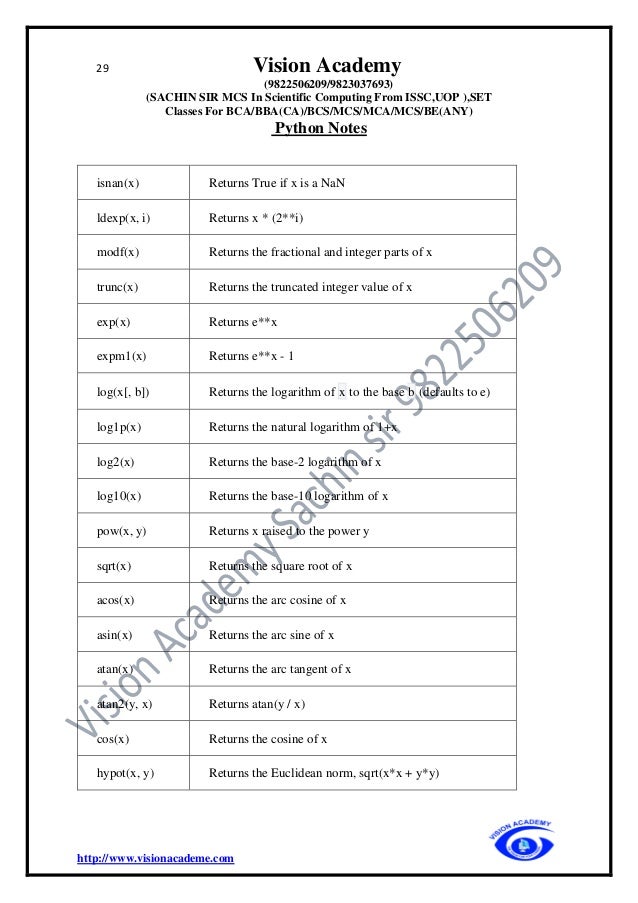 29

Vision Academy
(9822506209/9823037693)
(SACHIN SIR MCS In Scientific Computing From ISSC,UOP ),SET
Classes For BCA/BBA(CA)/BCS/MCS/MCA/MCS/BE(ANY)
Python Notes

| isnan(x) | Returns True if x is a NaN |
|---|---|
| ldexp(x, i) | Returns x * (2**i) |
| modf(x) | Returns the fractional and integer parts of x |
| trunc(x) | Returns the truncated integer value of x |
| exp(x) | Returns e**x |
| expm1(x) | Returns e**x - 1 |
| log(x[, b]) | Returns the logarithm of x to the base b (defaults to e) |
| log1p(x) | Returns the natural logarithm of 1+x |
| log2(x) | Returns the base-2 logarithm of x |
| log10(x) | Returns the base-10 logarithm of x |
| pow(x, y) | Returns x raised to the power y |
| sqrt(x) | Returns the square root of x |
| acos(x) | Returns the arc cosine of x |
| asin(x) | Returns the arc sine of x |
| atan(x) | Returns the arc tangent of x |
| atan2(y, x) | Returns atan(y / x) |
| cos(x) | Returns the cosine of x |
| hypot(x, y) | Returns the Euclidean norm, sqrt(x*x + y*y) |

Vision Academy Sachin sir 9822506209

VISION ACADEMY

http://www.visionacademe.com